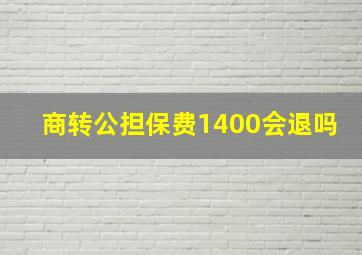 商转公担保费1400会退吗